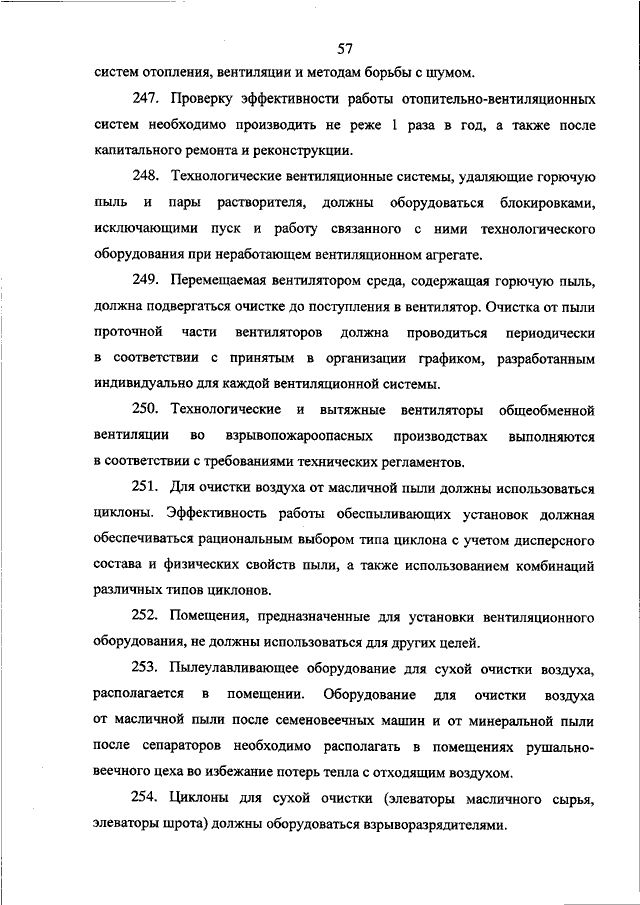 57

систем отопления, вентиляции и методам борьбы с шумом.

247. Проверку эффективности работы отопительно-вентиляционных систем необходимо производить не реже 1 раза в год, а также после капитального ремонта и реконструкции.

248. Технологические вентиляционные системы, удаляющие горючую пыль и пары растворителя, должны оборудоваться блокировками, исключающими пуск и работу связанного с ними технологического оборудования при неработающем вентиляционном агрегате.

249. Перемещаемая вентилятором среда, содержащая горючую пыль, должна подвергаться очистке до поступления в вентилятор. Очистка от пыли проточной части вентиляторов должна проводиться периодически в соответствии с принятым в организации графиком, разработанным индивидуально для каждой вентиляционной системы.

250. Технологические и вытяжные вентиляторы общеобменной вентиляции во взрывопожароопасных производствах выполняются в соответствии с требованиями технических регламентов.

251. Для очистки воздуха от масличной пыли должны использоваться циклоны. Эффективность работы обеспыливающих установок должная обеспечиваться рациональным выбором типа циклона с учетом дисперсного состава и физических свойств пыли, а также использованием комбинаций различных типов циклонов.

252. Помещения, предназначенные для установки вентиляционного оборудования, не должны использоваться для других целей.

253. Пылеулавливающее оборудование для сухой очистки воздуха, располагается в помещении. Оборудование для очистки воздуха от масличной пыли после семеновеечных машин и от минеральной пыли после сепараторов необходимо располагать в помещениях рушально-веечного цеха во избежание потерь тепла с отходящим воздухом.

254. Циклоны для сухой очистки (элеваторы масличного сырья, элеваторы шрота) должны оборудоваться взрыворазрядителями.